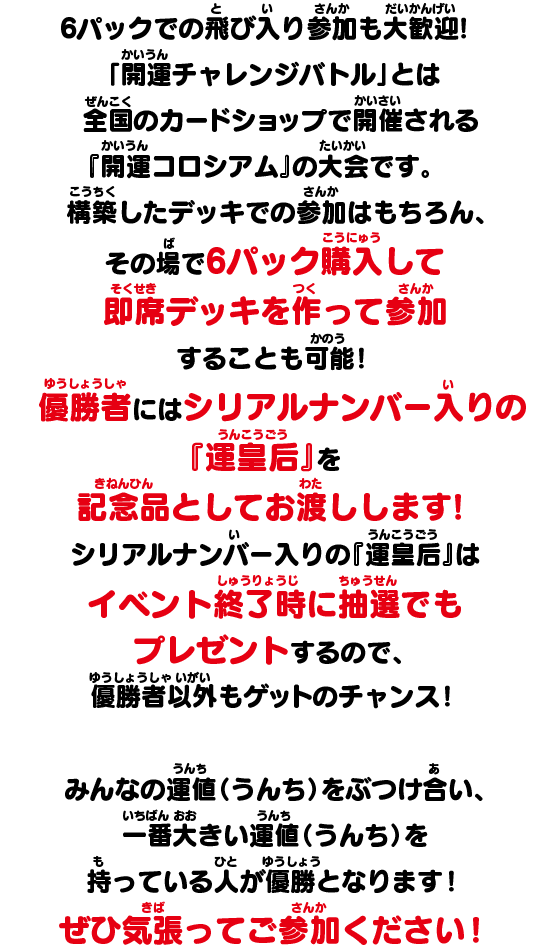 6パックでの飛び入り参加も大歓迎!

「開運チャレンジバトル」とは
全国のカードショップで開催される
『開運コロシアム』の大会です。
構築したデッキでの参加はもちろん、
その場で6パック購入して
即席デッキを作って参加
することも可能!
優勝者にはシリアルナンバー入りの
『運皇后』を
記念品としてお渡しします!
シリアルナンバー入りの『運皇后』は
イベント終了時に抽選でも
プレゼントするので、
優勝者以外もゲットのチャンス!

みんなの運値(うんち)をぶつけ合い、
一番大きい運値(うんち)を
持っている人が優勝となります!
ぜひ気張ってご参加ください!